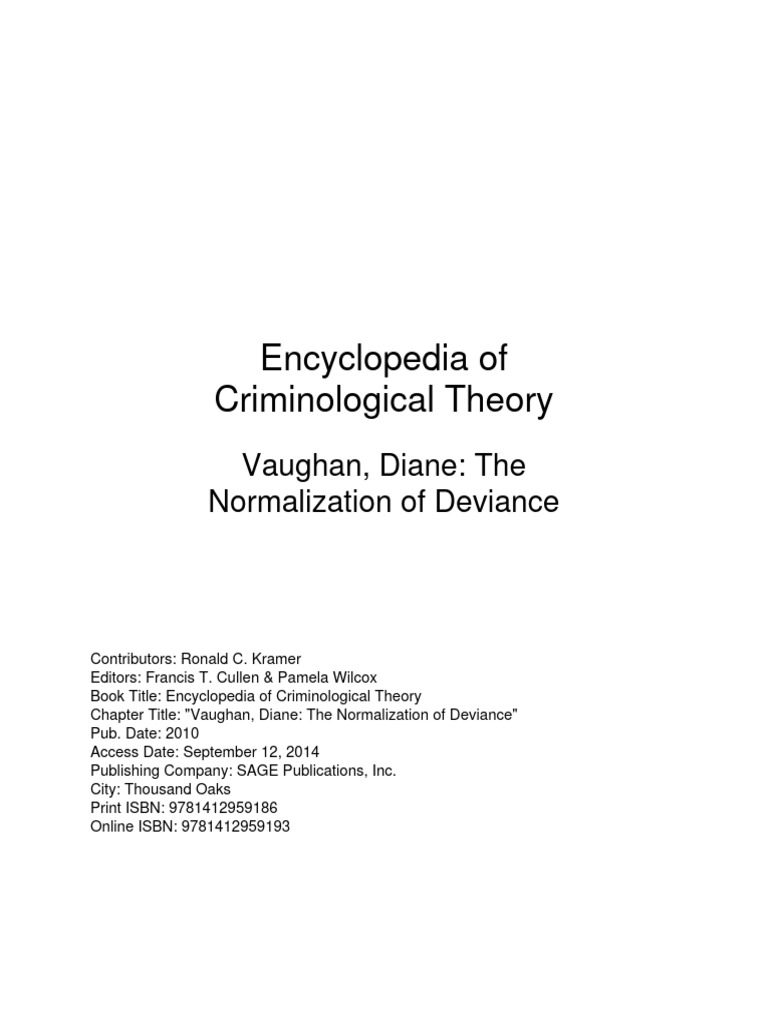 Encyclopedia of
Criminological Theory

Vaughan, Diane: The
Normalization of Deviance

Contributors: Ronald C. Kramer
Editors: Francis T. Cullen & Pamela Wilcox
Book Title: Encyclopedia of Criminological Theory
Chapter Title: "Vaughan, Diane: The Normalization of Deviance"
Pub. Date: 2010
Access Date: September 12, 2014
Publishing Company: SAGE Publications, Inc.
City: Thousand Oaks
Print ISBN: 9781412959186
Online ISBN: 9781412959193